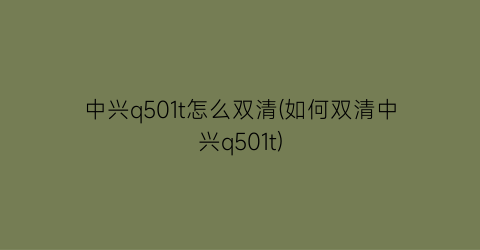 中兴q501t怎么双清(如何双清中兴q501t)